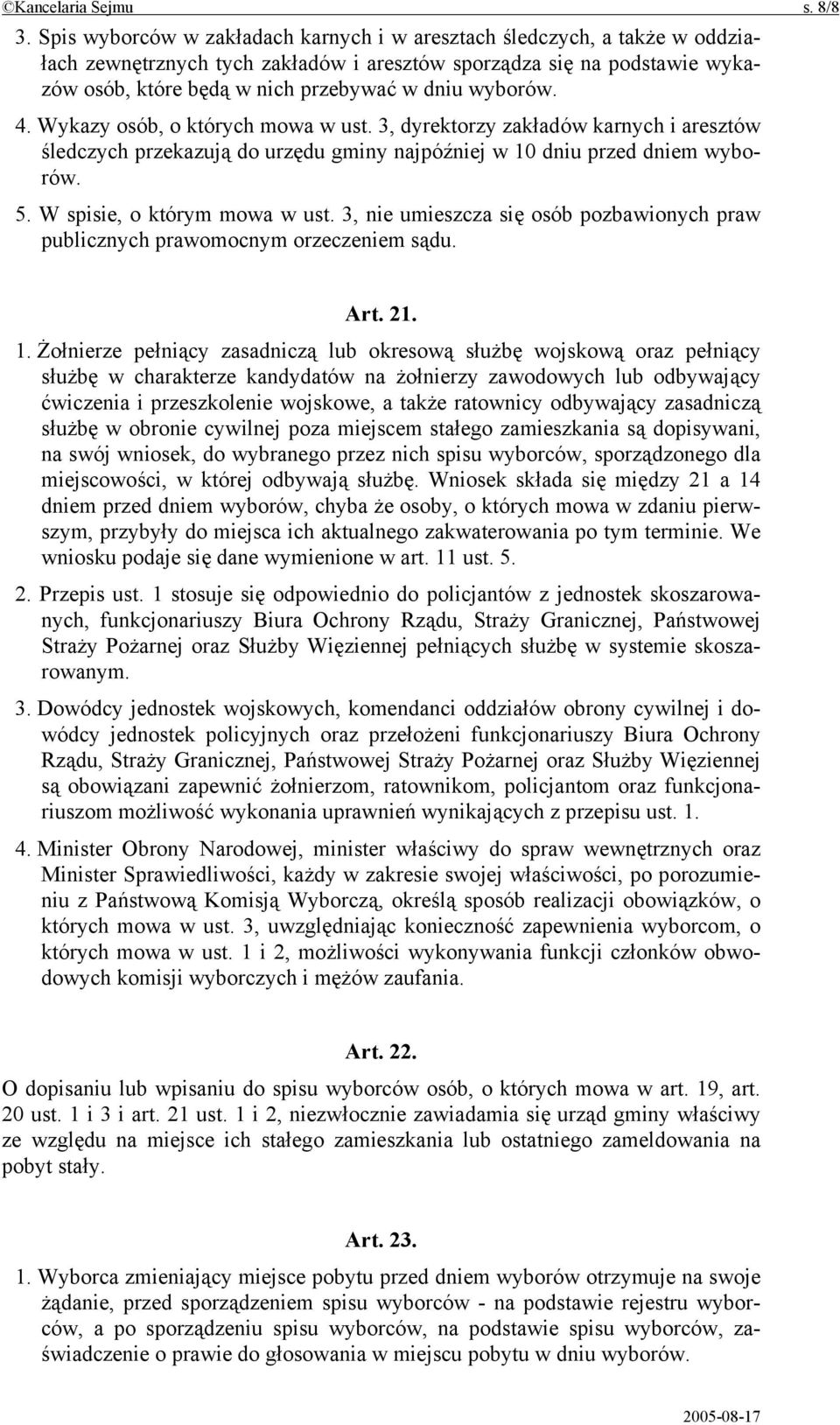 ©Kancelaria Sejmu s. 8/8

3. Spis wyborców w zakładach karnych i w aresztach śledczych, a także w oddziałach zewnętrznych tych zakładów i aresztów sporządza się na podstawie wykazów osób, które będą w nich przebywać w dniu wyborów.

4. Wykazy osób, o których mowa w ust. 3, dyrektorzy zakładów karnych i aresztów śledczych przekazują do urzędu gminy najpóźniej w 10 dniu przed dniem wyborów.

5. W spisie, o którym mowa w ust. 3, nie umieszcza się osób pozbawionych praw publicznych prawomocnym orzeczeniem sądu.

Art. 21.

1. Żołnierze pełniący zasadniczą lub okresową służbę wojskową oraz pełniący służbę w charakterze kandydatów na żołnierzy zawodowych lub odbywający ćwiczenia i przeszkolenie wojskowe, a także ratownicy odbywający zasadniczą służbę w obronie cywilnej poza miejscem stałego zamieszkania są dopisywani, na swój wniosek, do wybranego przez nich spisu wyborców, sporządzonego dla miejscowości, w której odbywają służbę. Wniosek składa się między 21 a 14 dniem przed dniem wyborów, chyba że osoby, o których mowa w zdaniu pierwszym, przybyły do miejsca ich aktualnego zakwaterowania po tym terminie. We wniosku podaje się dane wymienione w art. 11 ust. 5.

2. Przepis ust. 1 stosuje się odpowiednio do policjantów z jednostek skoszarowanych, funkcjonariuszy Biura Ochrony Rządu, Straży Granicznej, Państwowej Straży Pożarnej oraz Służby Więziennej pełniących służbę w systemie skoszarowanym.

3. Dowódcy jednostek wojskowych, komendanci oddziałów obrony cywilnej i dowódcy jednostek policyjnych oraz przełożeni funkcjonariuszy Biura Ochrony Rządu, Straży Granicznej, Państwowej Straży Pożarnej oraz Służby Więziennej są obowiązani zapewnić żołnierzom, ratownikom, policjantom oraz funkcjonariuszom możliwość wykonania uprawnień wynikających z przepisu ust. 1.

4. Minister Obrony Narodowej, minister właściwy do spraw wewnętrznych oraz Minister Sprawiedliwości, każdy w zakresie swojej właściwości, po porozumieniu z Państwową Komisją Wyborczą, określą sposób realizacji obowiązków, o których mowa w ust. 3, uwzględniając konieczność zapewnienia wyborcom, o których mowa w ust. 1 i 2, możliwości wykonywania funkcji członków obwodowych komisji wyborczych i mężów zaufania.

Art. 22.

O dopisaniu lub wpisaniu do spisu wyborców osób, o których mowa w art. 19, art. 20 ust. 1 i 3 i art. 21 ust. 1 i 2, niezwłocznie zawiadamia się urząd gminy właściwy ze względu na miejsce ich stałego zamieszkania lub ostatniego zameldowania na pobyt stały.

Art. 23.

1. Wyborca zmieniający miejsce pobytu przed dniem wyborów otrzymuje na swoje żądanie, przed sporządzeniem spisu wyborców - na podstawie rejestru wyborców, a po sporządzeniu spisu wyborców, na podstawie spisu wyborców, zaświadczenie o prawie do głosowania w miejscu pobytu w dniu wyborów.

2005-08-17